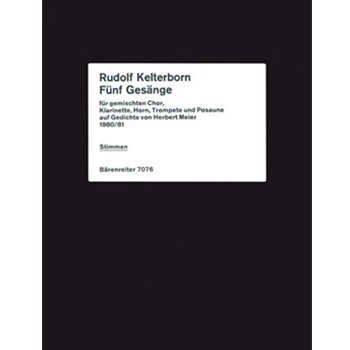 Rudolf Kelterborn
Fünf Gesänge

für gemischten Chor,
Klarinette, Horn, Trompete und Posaune
auf Gedichte von Herbert Meier
1980/81

Stimmen

Bärenreiter 7076